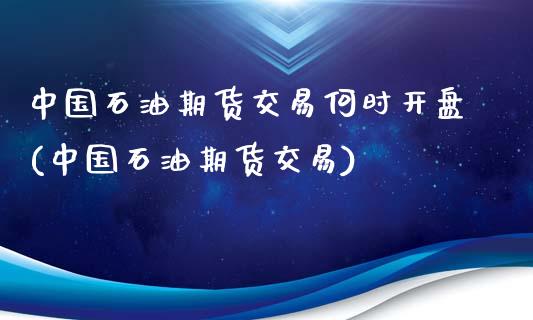 中国石油期货交易何时开盘(中国石油期货交易)